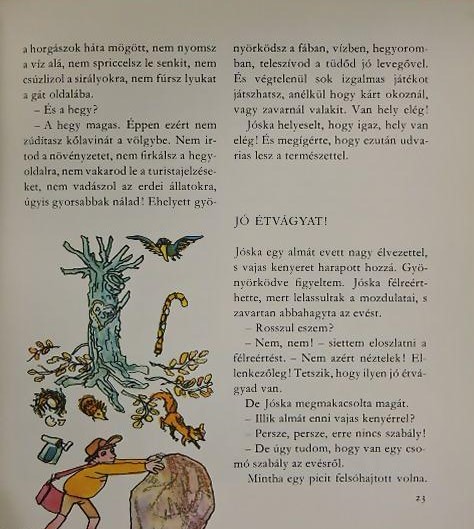 a horgászok háta mögött, nem nyomsz a víz alá, nem spriccelsz le senkit, nem csúzlizol a sirályokra, nem fúrsz lyukat a gát oldalába.

– És a hegy?

– A hegy magas. Éppen ezért nem zúdítasz kőlavinát a völgybe. Nem irtod a növényzetet, nem firkálsz a hegyoldalra, nem vakarod le a turistajelzéseket, nem vadászol az erdei állatokra, úgyis gyorsabbak nálad! Ehelyett gyönyörködsz a fában, vízben, hegyoromban, teleszívod a tüdőd jó levegővel. És végtelenül sok izgalmas játékot játszhatsz, anélkül hogy kárt okoznál, vagy zavarnál valakit. Van hely elég!

Jóska helyeselt, hogy igaz, hely van elég! És megígérte, hogy ezután udvarias lesz a természettel.

JÓ ÉTVÁGYAT!

Jóska egy almát evett nagy élvezettel, s vajas kenyeret harapott hozzá. Gyönyörködve figyeltem. Jóska félreérthette, mert lelassultak a mozdulatai, s zavartan abbahagyta az evést.

– Rosszul eszem?

– Nem, nem! – siettem eloszlatni a félreértést. – Nem azért néztelek! Ellenkezőleg! Tetszik, hogy ilyen jó étvágyad van.

De Jóska megmakacsolta magát.

– Illik almát enni vajas kenyérrel?

– Persze, persze, erre nincs szabály!

– De úgy tudom, hogy van egy csomó szabály az evésről.

Mintha egy picit felsóhajtott volna.

23